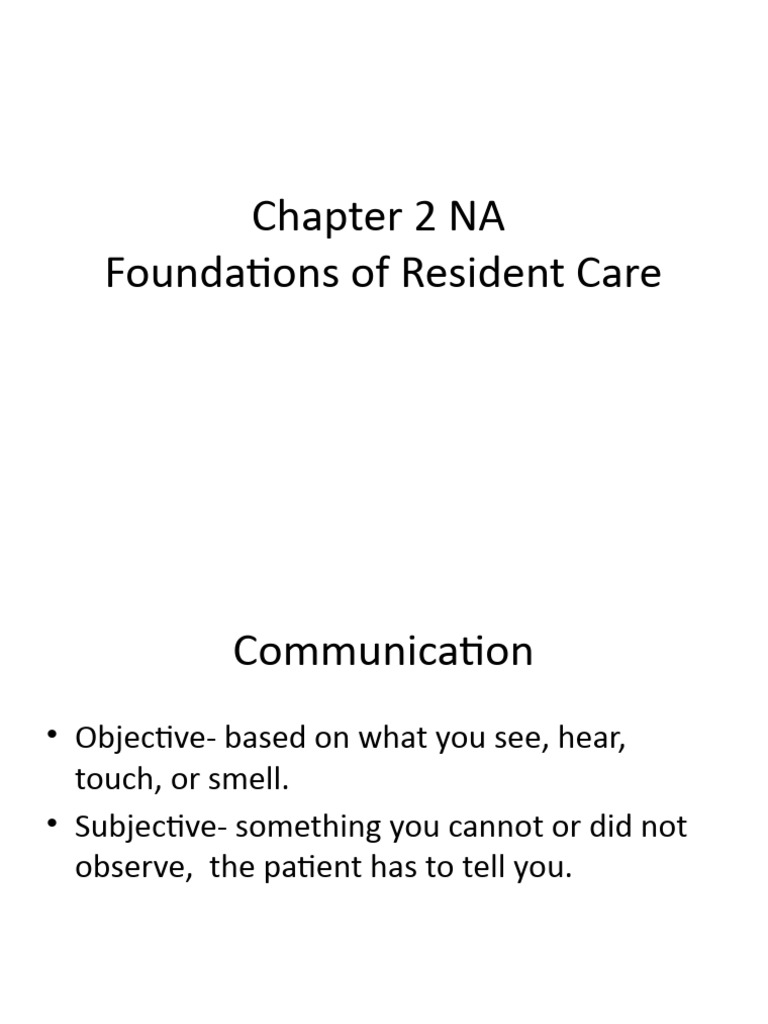 Chapter 2 NA
Foundations of Resident Care

Communication

• Objective- based on what you see, hear, touch, or smell.
• Subjective- something you cannot or did not observe,  the patient has to tell you.